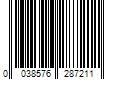 0 038576 287211